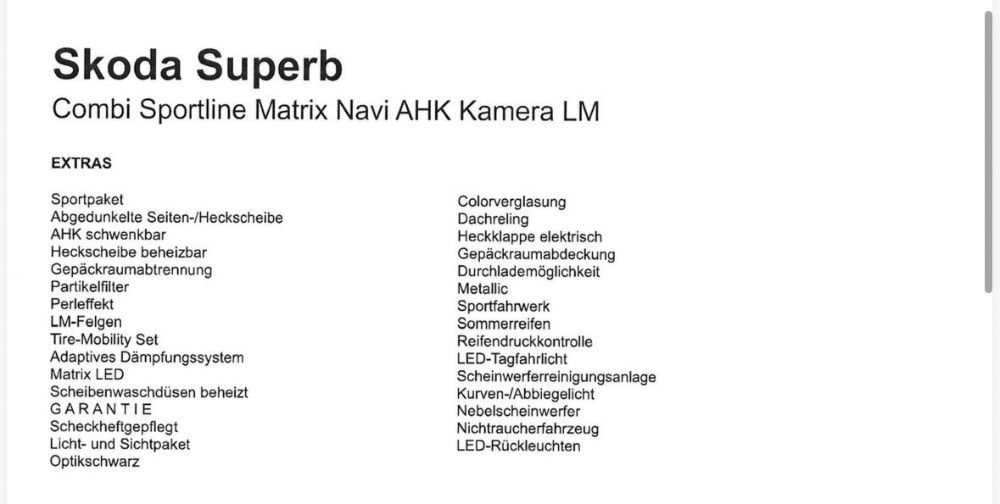 Skoda Superb
Combi Sportline Matrix Navi AHK Kamera LM

EXTRAS

Sportpaket
Abgedunkelte Seiten-/Heckscheibe
AHK schwenkbar
Heckscheibe beheizbar
Gepäckraumabtrennung
Partikelfilter
Perleffekt
LM-Felgen
Tire-Mobility Set
Adaptives Dämpfungssystem
Matrix LED
Scheibenwaschdüsen beheizt
G A R A N T I E
Scheckheftgepflegt
Licht- und Sichtpaket
Optikschwarz

Colorverglasung
Dachreling
Heckklappe elektrisch
Gepäckraumabdeckung
Durchlademöglichkeit
Metallic
Sportfahrwerk
Sommerreifen
Reifendruckkontrolle
LED-Tagfahrlicht
Scheinwerferreinigungsanlage
Kurven-/Abbiegelicht
Nebelscheinwerfer
Nichtraucherfahrzeug
LED-Rückleuchten